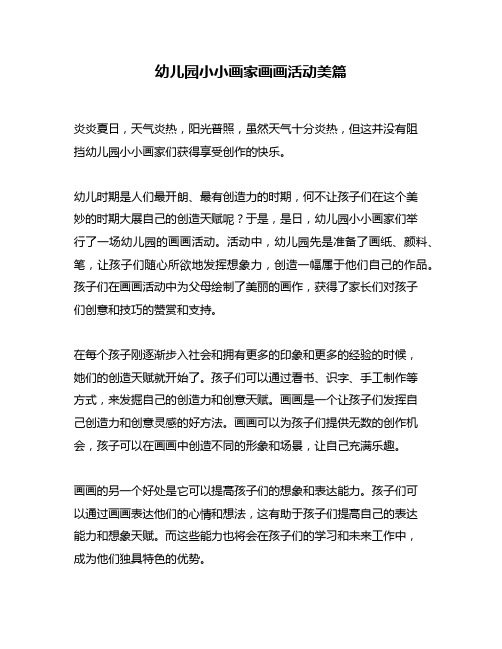 幼儿园小小画家画画活动美篇

炎炎夏日，天气炎热，阳光普照，虽然天气十分炎热，但这并没有阻挡幼儿园小小画家们获得享受创作的快乐。

幼儿时期是人们最开朗、最有创造力的时期，何不让孩子们在这个美妙的时期大展自己的创造天赋呢？于是，是日，幼儿园小小画家们举行了一场幼儿园的画画活动。活动中，幼儿园先是准备了画纸、颜料、笔，让孩子们随心所欲地发挥想象力，创造一幅属于他们自己的作品。孩子们在画画活动中为父母绘制了美丽的画作，获得了家长们对孩子们创意和技巧的赞赏和支持。

在每个孩子刚逐渐步入社会和拥有更多的印象和更多的经验的时候，她们的创造天赋就开始了。孩子们可以通过看书、识字、手工制作等方式，来发掘自己的创造力和创意天赋。画画是一个让孩子们发挥自己创造力和创意灵感的好方法。画画可以为孩子们提供无数的创作机会，孩子可以在画画中创造不同的形象和场景，让自己充满乐趣。

画画的另一个好处是它可以提高孩子们的想象和表达能力。孩子们可以通过画画表达他们的心情和想法，这有助于孩子们提高自己的表达能力和想象天赋。而这些能力也将会在孩子们的学习和未来工作中，成为他们独具特色的优势。